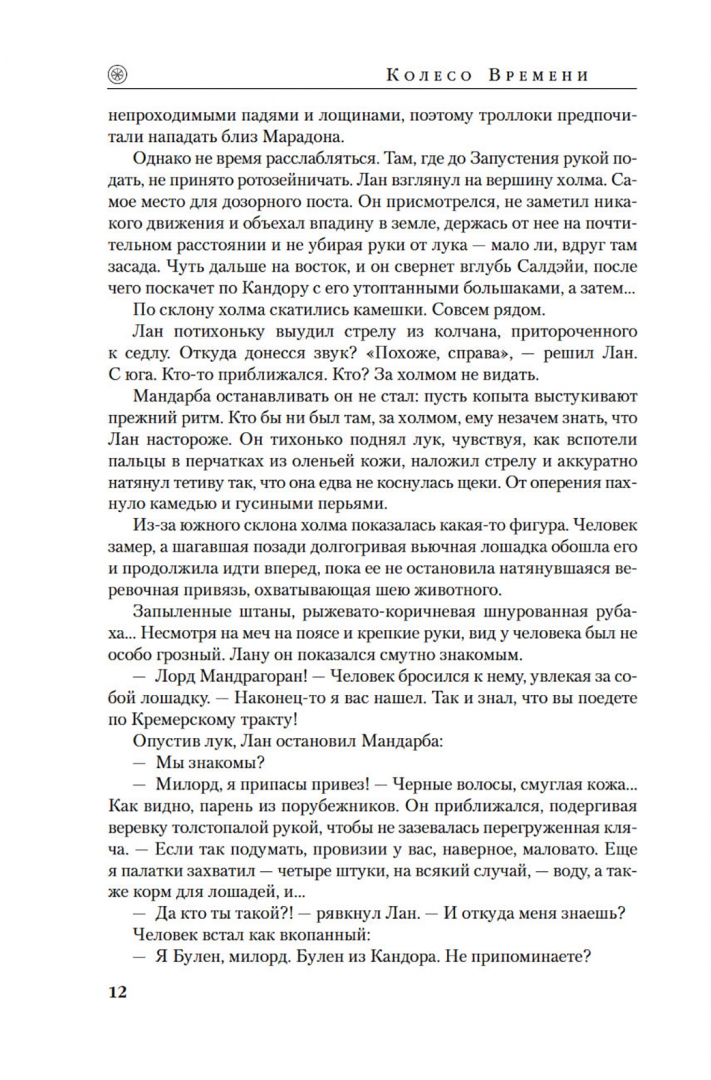 Колесо Времени

непроходимыми падями и лощинами, поэтому троллоки предпочитали нападать близ Марадона.

Однако не время расслабляться. Там, где до Запустения рукой подать, не принято ротозейничать. Лан взглянул на вершину холма. Самое место для дозорного поста. Он присмотрелся, не заметил никакого движения и объехал впадину в земле, держась от нее на почтительном расстоянии и не убирая руки от лука — мало ли, вдруг там засада. Чуть дальше на восток, и он свернет вглубь Салдэйи, после чего поскачет по Кандору с его утоптанными большаками, а затем...

По склону холма скатились камешки. Совсем рядом.

Лан потихоньку выудил стрелу из колчана, притороченного к седлу. Откуда донесся звук? «Похоже, справа», — решил Лан. С юга. Кто-то приближался. Кто? За холмом не видать.

Мандарба останавливать он не стал: пусть копыта выстукивают прежний ритм. Кто бы ни был там, за холмом, ему незачем знать, что Лан настороже. Он тихонько поднял лук, чувствуя, как вспотели пальцы в перчатках из оленьей кожи, наложил стрелу и аккуратно натянул тетиву так, что она едва не коснулась щеки. От оперения пахнуло камедью и гусиными перьями.

Из-за южного склона холма показалась какая-то фигура. Человек замер, а шагавшая позади долгогривая вьючная лошадка обошла его и продолжила идти вперед, пока ее не остановила натянувшаяся веревочная привязь, охватывающая шею животного.

Запыленные штаны, рыжевато-коричневая шнурованная рубаха... Несмотря на меч на поясе и крепкие руки, вид у человека был не особо грозный. Лану он показался смутно знакомым.

— Лорд Мандрагоран! — Человек бросился к нему, увлекая за собой лошадку. — Наконец-то я вас нашел. Так и знал, что вы поедете по Кремерскому тракту!

Опустив лук, Лан остановил Мандарба:

— Мы знакомы?

— Милорд, я припасы привез! — Черные волосы, смуглая кожа... Как видно, парень из порубежников. Он приближался, подергивая веревку толстопалой рукой, чтобы не зазевалась перегруженная кляча. — Если так подумать, провизии у вас, наверное, маловато. Еще я палатки захватил — четыре штуки, на всякий случай, — воду, а также корм для лошадей, и...

— Да кто ты такой?! — рявкнул Лан. — И откуда меня знаешь?

Человек встал как вкопанный:

— Я Булен, милорд. Булен из Кандора. Не припоминаете?

12